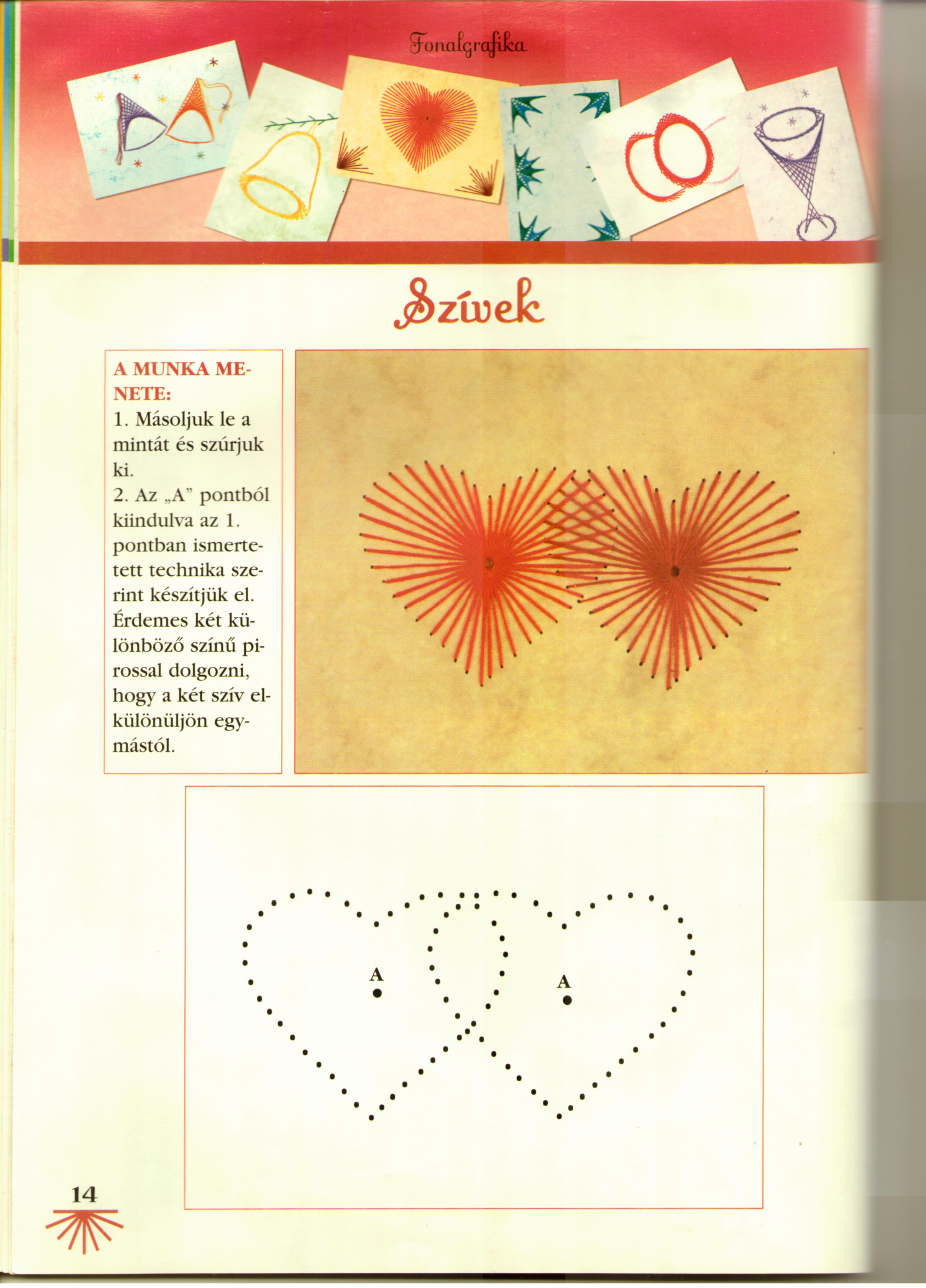 Fonalgrafika

Szívek

A MUNKA MENETE:
1. Másoljuk le a mintát és szúrjuk ki.
2. Az „A" pontból kiindulva az 1. pontban ismertetett technika szerint készítjük el. Érdemes két különböző színű pirossal dolgozni, hogy a két szív elkülönüljön egymástól.

A

A

14